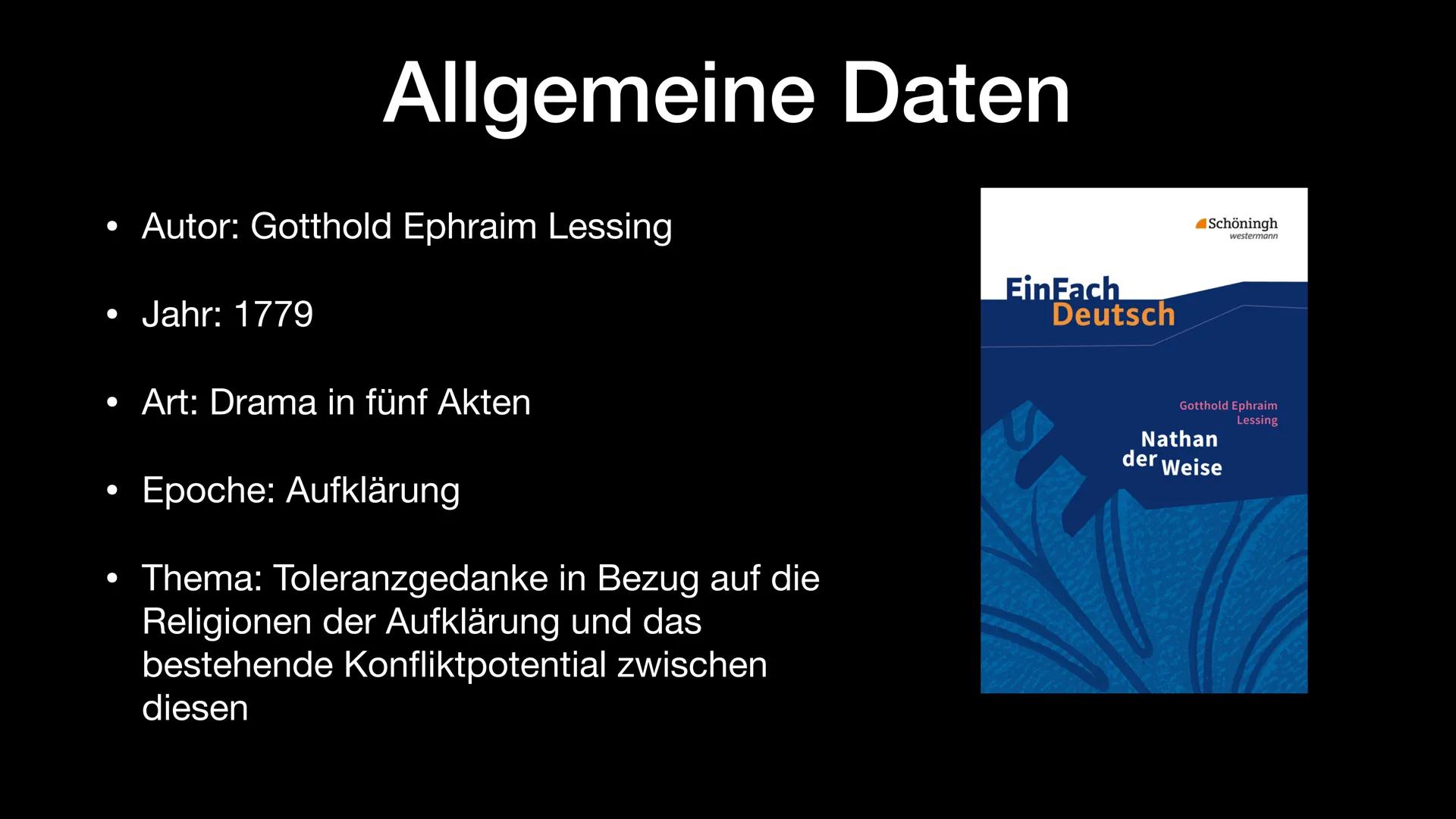 Allgemeine Daten

• Autor: Gotthold Ephraim Lessing

• Jahr: 1779

• Art: Drama in fünf Akten

• Epoche: Aufklärung

• Thema: Toleranzgedanke in Bezug auf die Religionen der Aufklärung und das bestehende Konfliktpotential zwischen diesen

Schöningh
westermann

EinFach
Deutsch

Gotthold Ephraim
Lessing

Nathan
der Weise